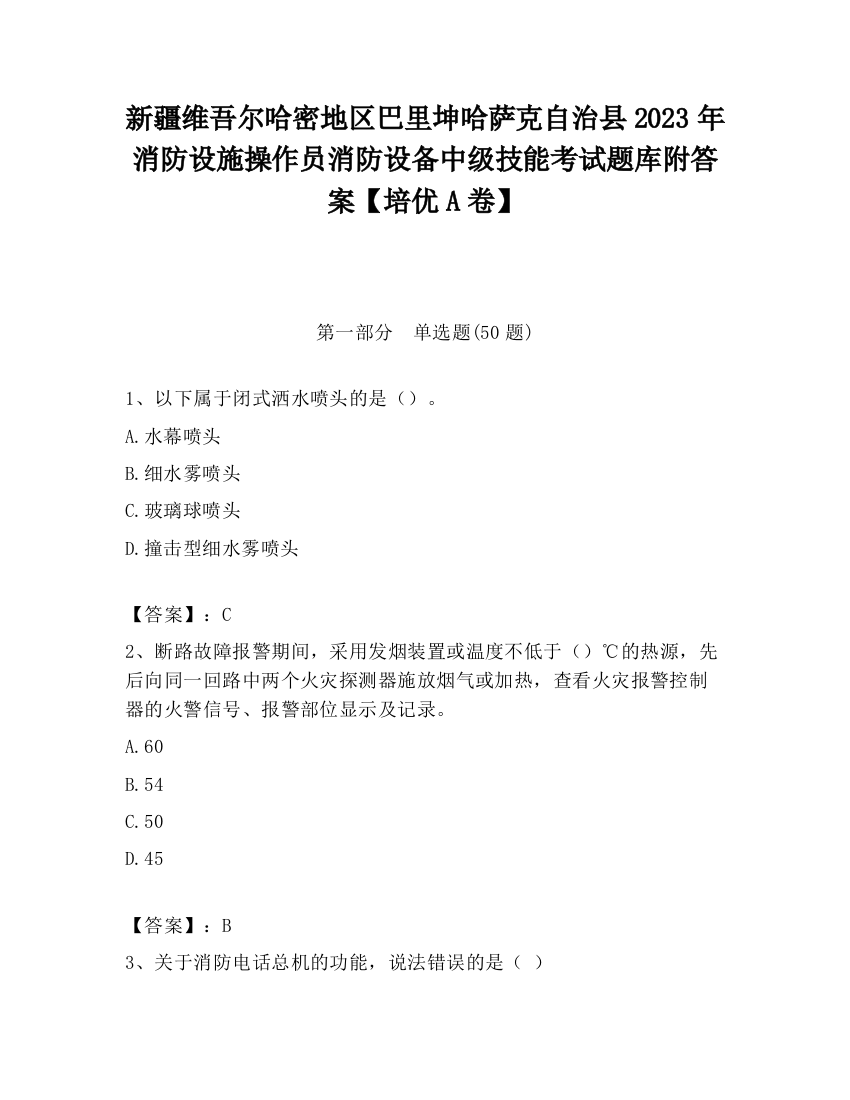 新疆维吾尔哈密地区巴里坤哈萨克自治县2023年消防设施操作员消防设备中级技能考试题库附答案【培优A卷】

第一部分　单选题(50题)

1、以下属于闭式洒水喷头的是（）。

A.水幕喷头

B.细水雾喷头

C.玻璃球喷头

D.撞击型细水雾喷头

【答案】：C

2、断路故障报警期间，采用发烟装置或温度不低于（）℃的热源，先后向同一回路中两个火灾探测器施放烟气或加热，查看火灾报警控制器的火警信号、报警部位显示及记录。

A.60

B.54

C.50

D.45

【答案】：B

3、关于消防电话总机的功能，说法错误的是（ ）